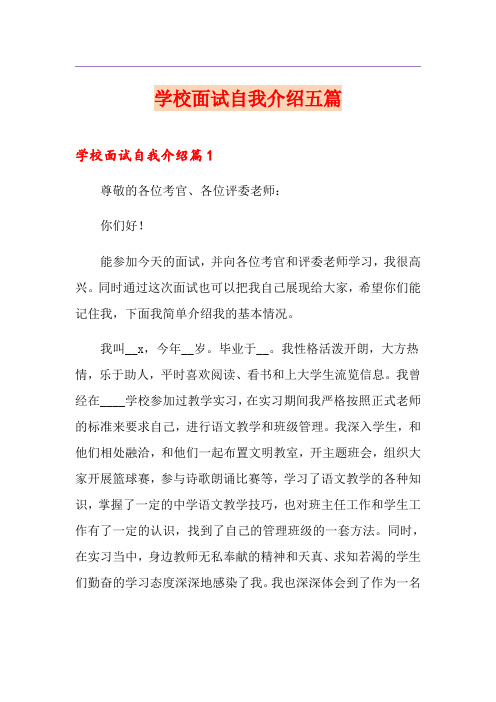 学校面试自我介绍五篇

学校面试自我介绍篇1

尊敬的各位考官、各位评委老师：

你们好！

能参加今天的面试，并向各位考官和评委老师学习，我很高兴。同时通过这次面试也可以把我自己展现给大家，希望你们能记住我，下面我简单介绍我的基本情况。

我叫__x，今年__岁。毕业于__。我性格活泼开朗，大方热情，乐于助人，平时喜欢阅读、看书和上大学生流览信息。我曾经在____学校参加过教学实习，在实习期间我严格按照正式老师的标准来要求自己，进行语文教学和班级管理。我深入学生，和他们相处融洽，和他们一起布置文明教室，开主题班会，组织大家开展篮球赛，参与诗歌朗诵比赛等，学习了语文教学的各种知识，掌握了一定的中学语文教学技巧，也对班主任工作和学生工作有了一定的认识，找到了自己的管理班级的一套方法。同时，在实习当中，身边教师无私奉献的精神和天真、求知若渴的学生们勤奋的学习态度深深地感染了我。我也深深体会到了作为一名